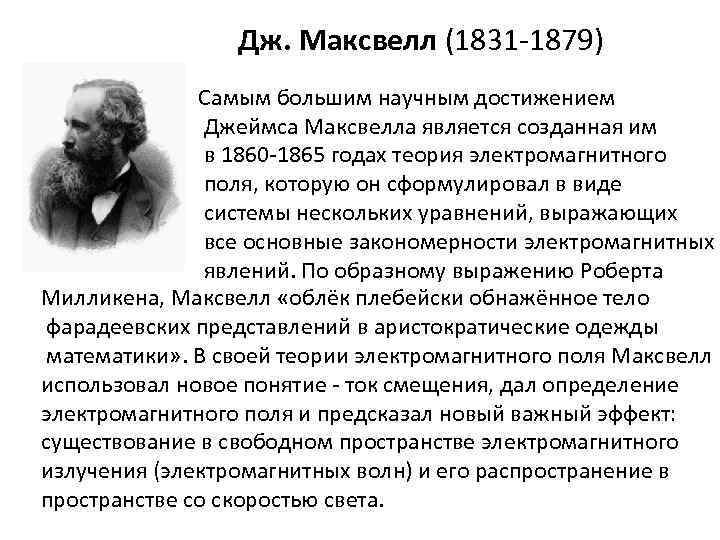 Дж. Максвелл (1831-1879)

Самым большим научным достижением Джеймса Максвелла является созданная им в 1860-1865 годах теория электромагнитного поля, которую он сформулировал в виде системы нескольких уравнений, выражающих все основные закономерности электромагнитных явлений. По образному выражению Роберта Милликена, Максвелл «облёк плебейски обнажённое тело фарадеевских представлений в аристократические одежды математики». В своей теории электромагнитного поля Максвелл использовал новое понятие - ток смещения, дал определение электромагнитного поля и предсказал новый важный эффект: существование в свободном пространстве электромагнитного излучения (электромагнитных волн) и его распространение в пространстве со скоростью света.